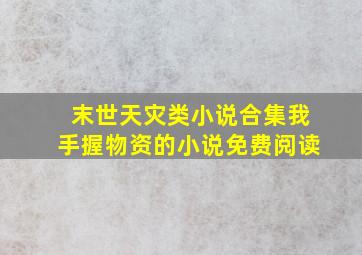 末世天灾类小说合集我手握物资的小说免费阅读